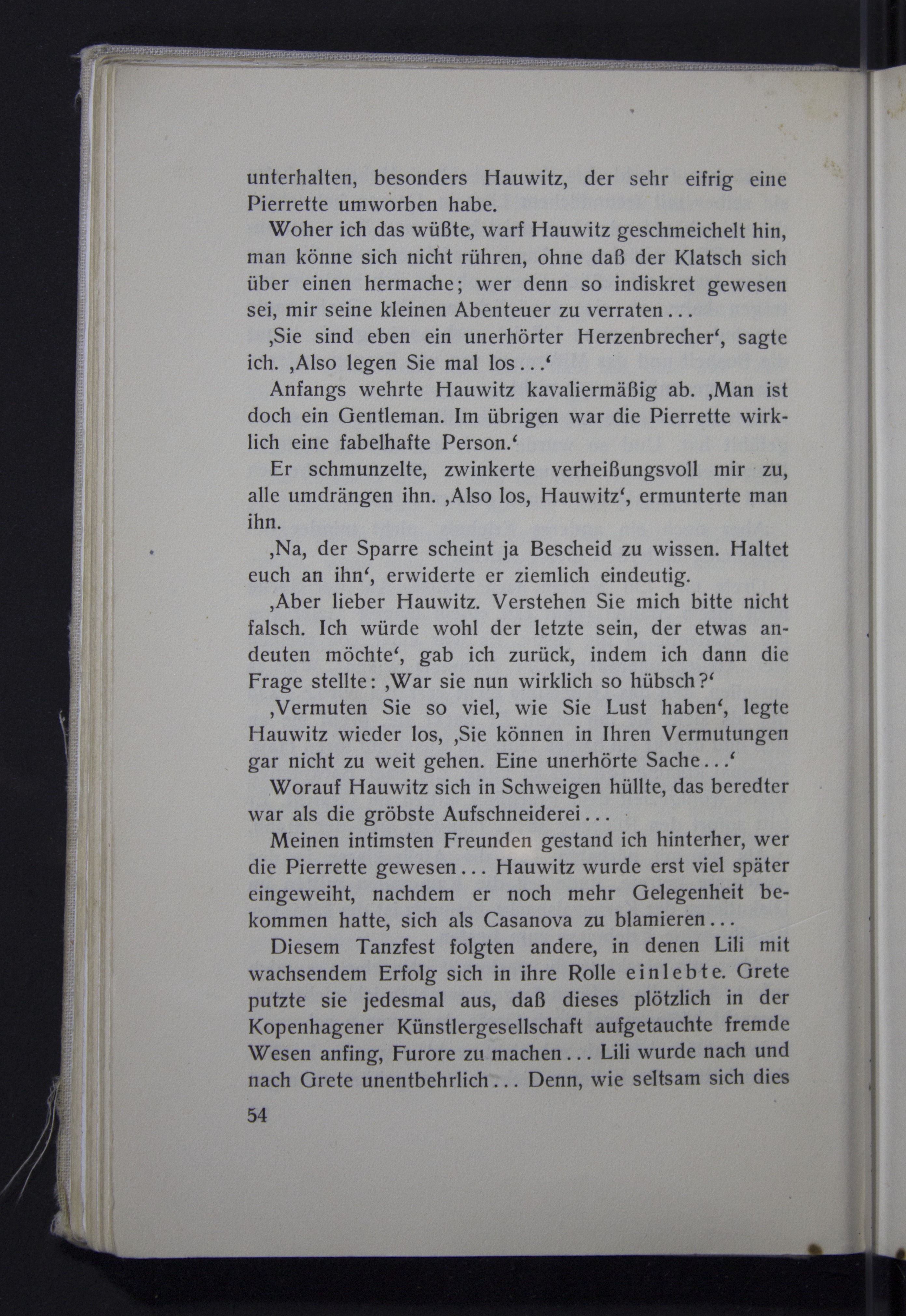 unterhalten, besonders Hauwitz, der sehr eifrig eine Pierrette umworben habe.

Woher ich das wüßte, warf Hauwitz geschmeichelt hin, man könne sich nicht rühren, ohne daß der Klatsch sich über einen hermache; wer denn so indiskret gewesen sei, mir seine kleinen Abenteuer zu verraten...

‚Sie sind eben ein unerhörter Herzenbrecher‘, sagte ich. ‚Also legen Sie mal los...‘

Anfangs wehrte Hauwitz kavaliermäßig ab. ‚Man ist doch ein Gentleman. Im übrigen war die Pierrette wirklich eine fabelhafte Person.‘

Er schmunzelte, zwinkerte verheißungsvoll mir zu, alle umdrängen ihn. ‚Also los, Hauwitz‘, ermunterte man ihn.

‚Na, der Sparre scheint ja Bescheid zu wissen. Haltet euch an ihn‘, erwiderte er ziemlich eindeutig.

‚Aber lieber Hauwitz. Verstehen Sie mich bitte nicht falsch. Ich würde wohl der letzte sein, der etwas andeuten möchte‘, gab ich zurück, indem ich dann die Frage stellte: ‚War sie nun wirklich so hübsch?‘

‚Vermuten Sie so viel, wie Sie Lust haben‘, legte Hauwitz wieder los, ‚Sie können in Ihren Vermutungen gar nicht zu weit gehen. Eine unerhörte Sache...‘

Worauf Hauwitz sich in Schweigen hüllte, das beredter war als die gröbste Aufschneiderei...

Meinen intimsten Freunden gestand ich hinterher, wer die Pierrette gewesen... Hauwitz wurde erst viel später eingeweiht, nachdem er noch mehr Gelegenheit bekommen hatte, sich als Casanova zu blamieren...

Diesem Tanzfest folgten andere, in denen Lili mit wachsendem Erfolg sich in ihre Rolle einlebte. Grete putzte sie jedesmal aus, daß dieses plötzlich in der Kopenhagener Künstlergesellschaft aufgetauchte fremde Wesen anfing, Furore zu machen... Lili wurde nach und nach Grete unentbehrlich... Denn, wie seltsam sich dies

54